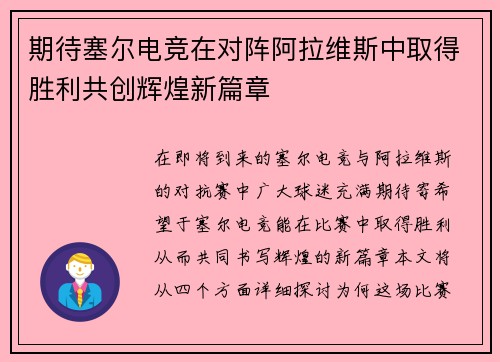 期待塞尔电竞在对阵阿拉维斯中取得胜利共创辉煌新篇章

在即将到来的塞尔电竞与阿拉维斯的对抗赛中广大球迷充满期待寄希望于塞尔电竞能在比赛中取得胜利从而共同书写辉煌的新篇章本文将从四个方面详细探讨为何这场比赛